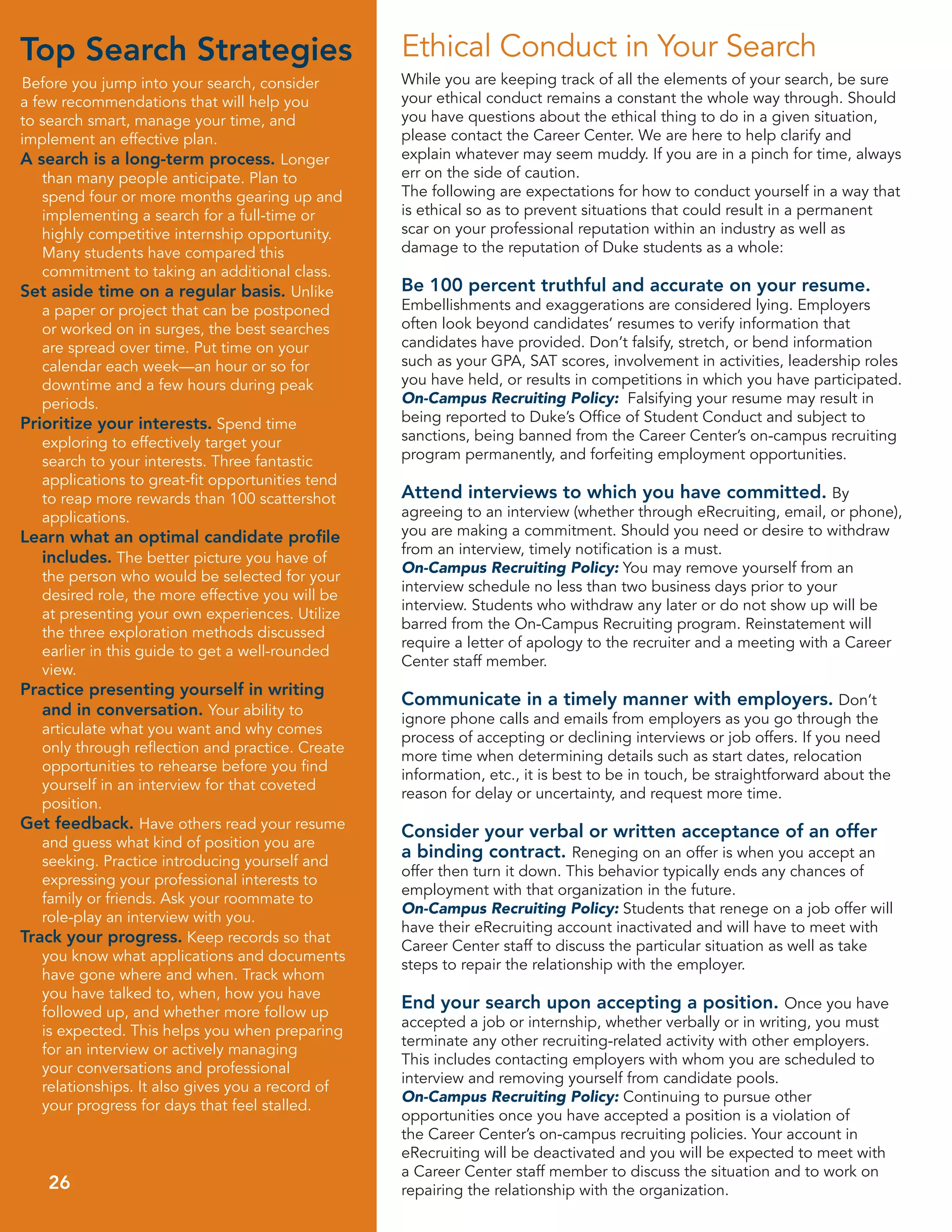 Top Search Strategies

Before you jump into your search, consider a few recommendations that will help you to search smart, manage your time, and implement an effective plan.

A search is a long-term process. Longer than many people anticipate. Plan to spend four or more months gearing up and implementing a search for a full-time or highly competitive internship opportunity. Many students have compared this commitment to taking an additional class.

Set aside time on a regular basis. Unlike a paper or project that can be postponed or worked on in surges, the best searches are spread over time. Put time on your calendar each week—an hour or so for downtime and a few hours during peak periods.

Prioritize your interests. Spend time exploring to effectively target your search to your interests. Three fantastic applications to great-fit opportunities tend to reap more rewards than 100 scattershot applications.

Learn what an optimal candidate profile includes. The better picture you have of the person who would be selected for your desired role, the more effective you will be at presenting your own experiences. Utilize the three exploration methods discussed earlier in this guide to get a well-rounded view.

Practice presenting yourself in writing and in conversation. Your ability to articulate what you want and why comes only through reflection and practice. Create opportunities to rehearse before you find yourself in an interview for that coveted position.

Get feedback. Have others read your resume and guess what kind of position you are seeking. Practice introducing yourself and expressing your professional interests to family or friends. Ask your roommate to role-play an interview with you.

Track your progress. Keep records so that you know what applications and documents have gone where and when. Track whom you have talked to, when, how you have followed up, and whether more follow up is expected. This helps you when preparing for an interview or actively managing your conversations and professional relationships. It also gives you a record of your progress for days that feel stalled.

26

Ethical Conduct in Your Search

While you are keeping track of all the elements of your search, be sure your ethical conduct remains a constant the whole way through. Should you have questions about the ethical thing to do in a given situation, please contact the Career Center. We are here to help clarify and explain whatever may seem muddy. If you are in a pinch for time, always err on the side of caution.
The following are expectations for how to conduct yourself in a way that is ethical so as to prevent situations that could result in a permanent scar on your professional reputation within an industry as well as damage to the reputation of Duke students as a whole:

Be 100 percent truthful and accurate on your resume.
Embellishments and exaggerations are considered lying. Employers often look beyond candidates' resumes to verify information that candidates have provided. Don't falsify, stretch, or bend information such as your GPA, SAT scores, involvement in activities, leadership roles you have held, or results in competitions in which you have participated.
On-Campus Recruiting Policy: Falsifying your resume may result in being reported to Duke's Office of Student Conduct and subject to sanctions, being banned from the Career Center's on-campus recruiting program permanently, and forfeiting employment opportunities.

Attend interviews to which you have committed. By agreeing to an interview (whether through eRecruiting, email, or phone), you are making a commitment. Should you need or desire to withdraw from an interview, timely notification is a must.
On-Campus Recruiting Policy: You may remove yourself from an interview schedule no less than two business days prior to your interview. Students who withdraw any later or do not show up will be barred from the On-Campus Recruiting program. Reinstatement will require a letter of apology to the recruiter and a meeting with a Career Center staff member.

Communicate in a timely manner with employers. Don't ignore phone calls and emails from employers as you go through the process of accepting or declining interviews or job offers. If you need more time when determining details such as start dates, relocation information, etc., it is best to be in touch, be straightforward about the reason for delay or uncertainty, and request more time.

Consider your verbal or written acceptance of an offer a binding contract. Reneging on an offer is when you accept an offer then turn it down. This behavior typically ends any chances of employment with that organization in the future.
On-Campus Recruiting Policy: Students that renege on a job offer will have their eRecruiting account inactivated and will have to meet with Career Center staff to discuss the particular situation as well as take steps to repair the relationship with the employer.

End your search upon accepting a position. Once you have accepted a job or internship, whether verbally or in writing, you must terminate any other recruiting-related activity with other employers. This includes contacting employers with whom you are scheduled to interview and removing yourself from candidate pools.
On-Campus Recruiting Policy: Continuing to pursue other opportunities once you have accepted a position is a violation of the Career Center's on-campus recruiting policies. Your account in eRecruiting will be deactivated and you will be expected to meet with a Career Center staff member to discuss the situation and to work on repairing the relationship with the organization.